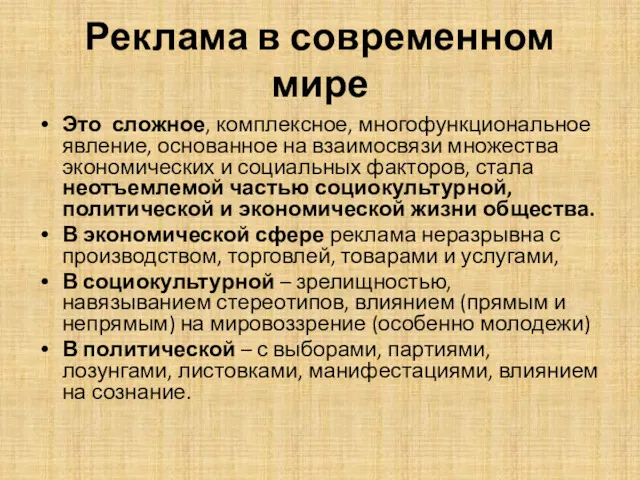 Реклама в современном мире

• Это сложное, комплексное, многофункциональное явление, основанное на взаимосвязи множества экономических и социальных факторов, стала неотъемлемой частью социокультурной, политической и экономической жизни общества.
• В экономической сфере реклама неразрывна с производством, торговлей, товарами и услугами,
• В социокультурной – зрелищностью, навязыванием стереотипов, влиянием (прямым и непрямым) на мировоззрение (особенно молодежи)
• В политической – с выборами, партиями, лозунгами, листовками, манифестациями, влиянием на сознание.